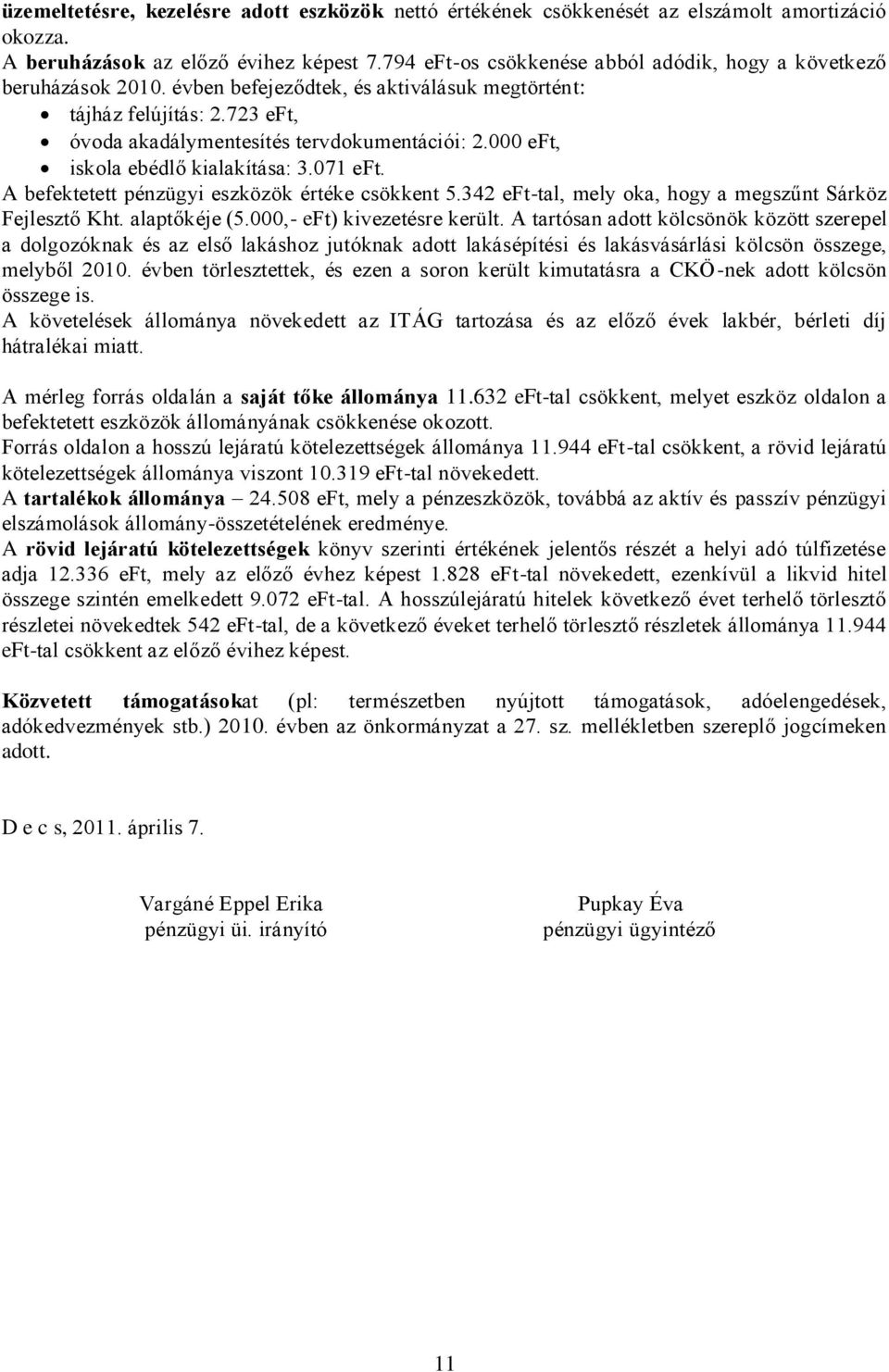 üzemeltetésre, kezelésre adott eszközök nettó értékének csökkenését az elszámolt amortizáció okozza.
A beruházások az előző évihez képest 7.794 eFt-os csökkenése abból adódik, hogy a következő beruházások 2010. évben befejeződtek, és aktiválásuk megtörtént:
• tájház felújítás: 2.723 eFt,
• óvoda akadálymentesítés tervdokumentációi: 2.000 eFt,
• iskola ebédlő kialakítása: 3.071 eFt.
A befektetett pénzügyi eszközök értéke csökkent 5.342 eFt-tal, mely oka, hogy a megszűnt Sárköz Fejlesztő Kht. alaptőkéje (5.000,- eFt) kivezetésre került. A tartósan adott kölcsönök között szerepel a dolgozóknak és az első lakáshoz jutóknak adott lakásépítési és lakásvásárlási kölcsön összege, melyből 2010. évben törlesztettek, és ezen a soron került kimutatásra a CKÖ-nek adott kölcsön összege is.
A követelések állománya növekedett az ITÁG tartozása és az előző évek lakbér, bérleti díj hátralékai miatt.

A mérleg forrás oldalán a saját tőke állománya 11.632 eFt-tal csökkent, melyet eszköz oldalon a befektetett eszközök állományának csökkenése okozott.
Forrás oldalon a hosszú lejáratú kötelezettségek állománya 11.944 eFt-tal csökkent, a rövid lejáratú kötelezettségek állománya viszont 10.319 eFt-tal növekedett.
A tartalékok állománya – 24.508 eFt, mely a pénzeszközök, továbbá az aktív és passzív pénzügyi elszámolások állomány-összetételének eredménye.
A rövid lejáratú kötelezettségek könyv szerinti értékének jelentős részét a helyi adó túlfizetése adja 12.336 eFt, mely az előző évhez képest 1.828 eFt-tal növekedett, ezenkívül a likvid hitel összege szintén emelkedett 9.072 eFt-tal. A hosszúlejáratú hitelek következő évet terhelő törlesztő részletei növekedtek 542 eFt-tal, de a következő éveket terhelő törlesztő részletek állománya 11.944 eFt-tal csökkent az előző évihez képest.

Közvetett támogatásokat (pl: természetben nyújtott támogatások, adóelengedések, adókedvezmények stb.) 2010. évben az önkormányzat a 27. sz. mellékletben szereplő jogcímeken adott.

D e c s, 2011. április 7.

Vargáné Eppel Erika
pénzügyi üi. irányító

Pupkay Éva
pénzügyi ügyintéző

11